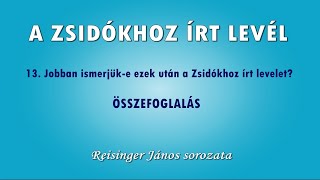 A ZSIDÓKHOZ ÍRT LEVÉL

13. Jobban ismerjük-e ezek után a Zsidókhoz írt levelet?

ÖSSZEFOGLALÁS

Reisinger János sorozata